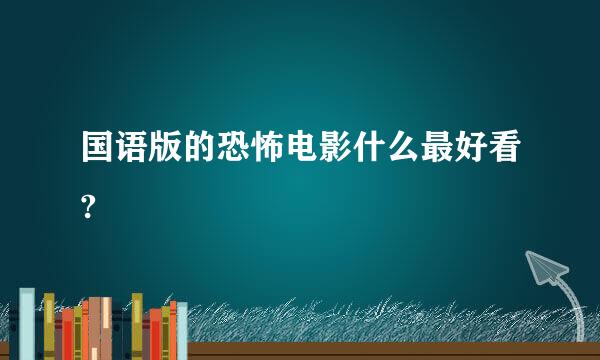 国语版的恐怖电影什么最好看?